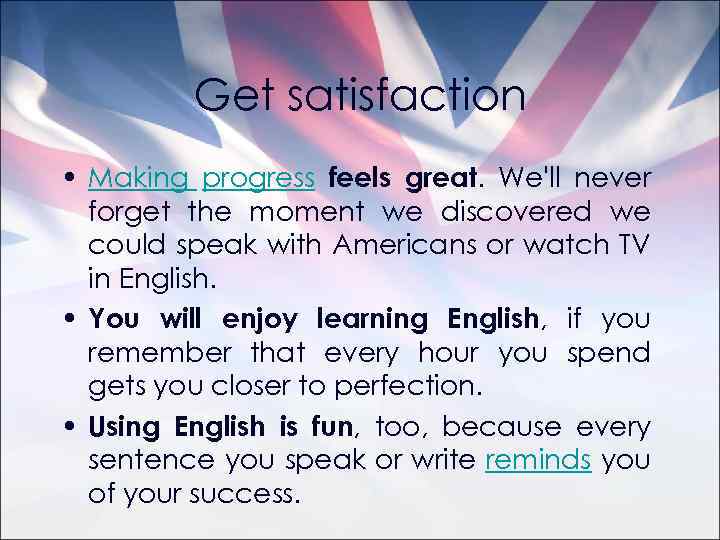 Get satisfaction

• Making progress feels great. We'll never forget the moment we discovered we could speak with Americans or watch TV in English.

• You will enjoy learning English, if you remember that every hour you spend gets you closer to perfection.

• Using English is fun, too, because every sentence you speak or write reminds you of your success.